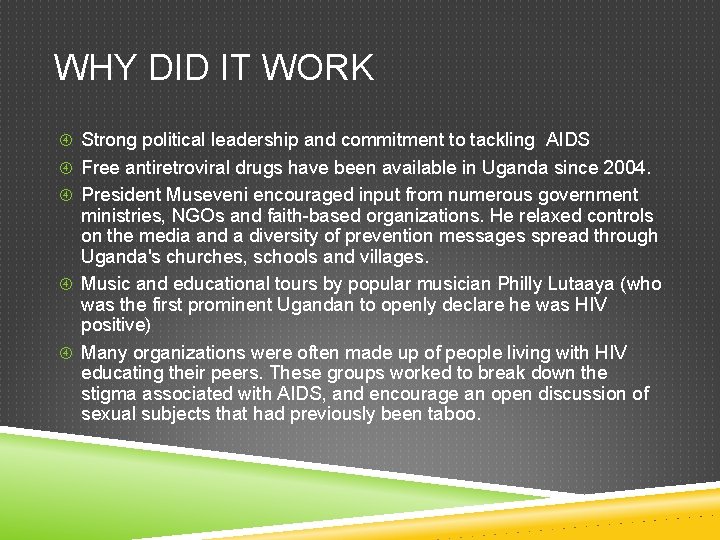 WHY DID IT WORK

④ Strong political leadership and commitment to tackling AIDS

④ Free antiretroviral drugs have been available in Uganda since 2004.

④ President Museveni encouraged input from numerous government ministries, NGOs and faith-based organizations. He relaxed controls on the media and a diversity of prevention messages spread through Uganda's churches, schools and villages.

④ Music and educational tours by popular musician Philly Lutaaya (who was the first prominent Ugandan to openly declare he was HIV positive)

④ Many organizations were often made up of people living with HIV educating their peers. These groups worked to break down the stigma associated with AIDS, and encourage an open discussion of sexual subjects that had previously been taboo.